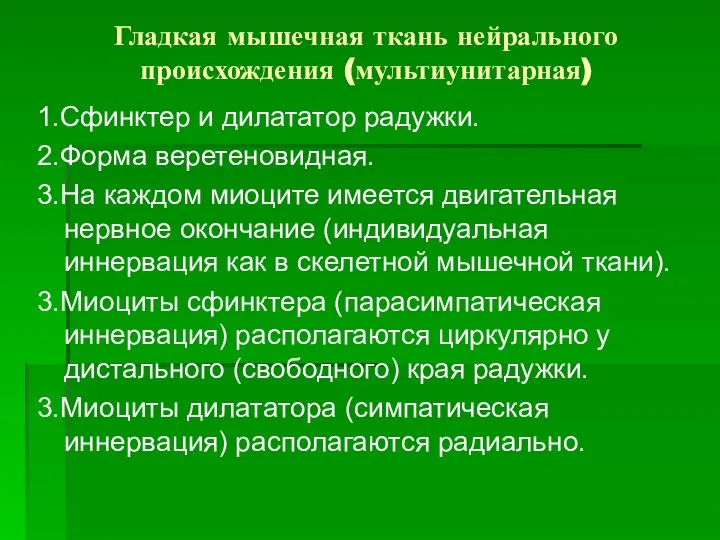 Гладкая мышечная ткань нейрального происхождения (мультиунитарная)

1.Сфинктер и дилататор радужки.

2.Форма веретеновидная.

3.На каждом миоците имеется двигательная нервное окончание (индивидуальная иннервация как в скелетной мышечной ткани).

3.Миоциты сфинктера (парасимпатическая иннервация) располагаются циркулярно у дистального (свободного) края радужки.

3.Миоциты дилататора (симпатическая иннервация) располагаются радиально.